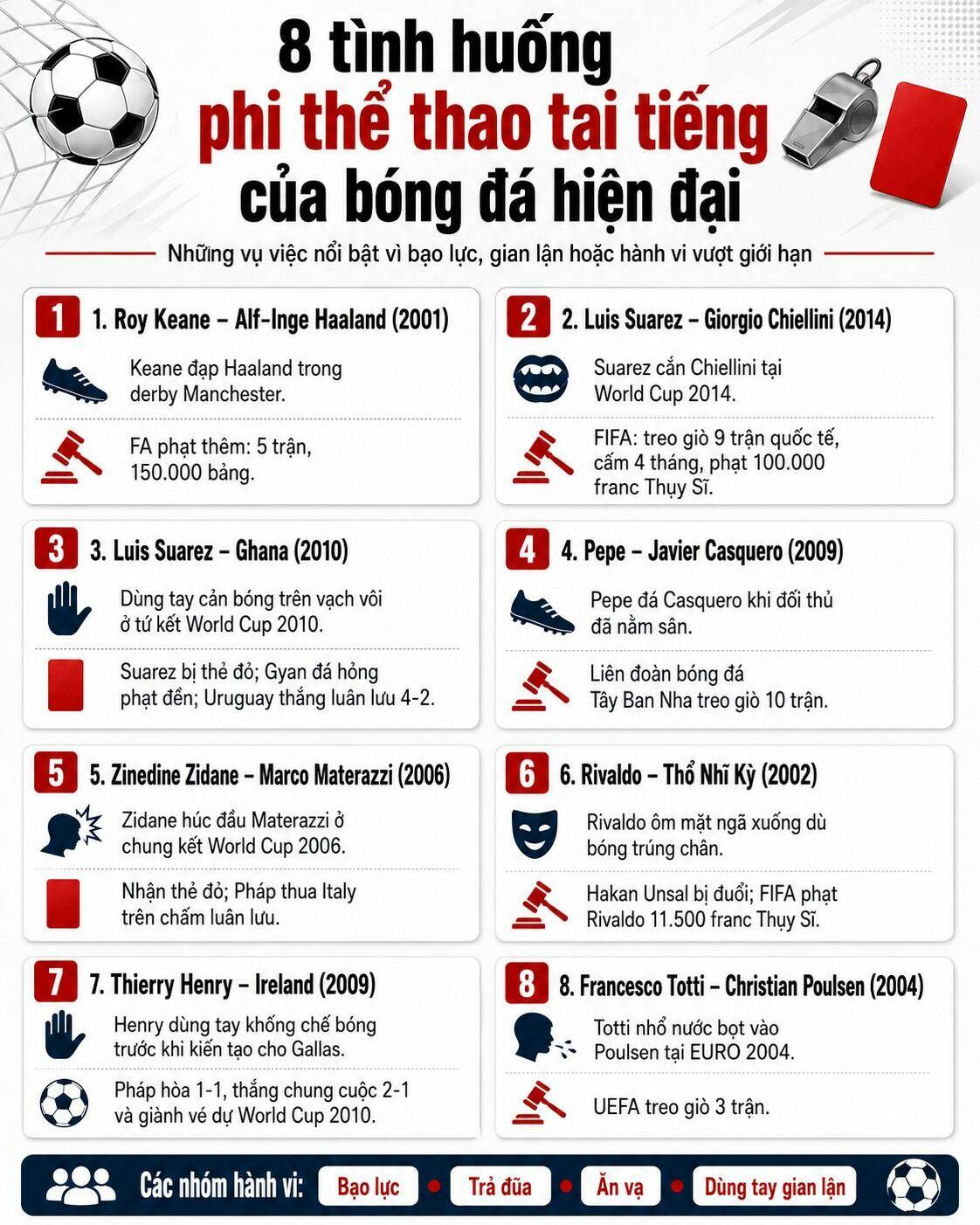 8 tình huống
phi thể thao tai tiếng
của bóng đá hiện đại

Những vụ việc nổi bật vì bạo lực, gian lận hoặc hành vi vượt giới hạn

1
1. Roy Keane – Alf-Inge Haaland (2001)
Keane đạp Haaland trong derby Manchester.
FA phạt thêm: 5 trận, 150.000 bảng.

2
2. Luis Suarez – Giorgio Chiellini (2014)
Suarez cắn Chiellini tại World Cup 2014.
FIFA: treo giò 9 trận quốc tế, cấm 4 tháng, phạt 100.000 franc Thụy Sĩ.

3
3. Luis Suarez – Ghana (2010)
Dùng tay cản bóng trên vạch vôi ở tứ kết World Cup 2010.
Suarez bị thẻ đỏ; Gyan đá hỏng phạt đền; Uruguay thắng luân lưu 4-2.

4
4. Pepe – Javier Casquero (2009)
Pepe đá Casquero khi đối thủ đã nằm sân.
Liên đoàn bóng đá Tây Ban Nha treo giò 10 trận.

5
5. Zinedine Zidane – Marco Materazzi (2006)
Zidane húc đầu Materazzi ở chung kết World Cup 2006.
Nhận thẻ đỏ; Pháp thua Italy trên chấm luân lưu.

6
6. Rivaldo – Thổ Nhĩ Kỳ (2002)
Rivaldo ôm mặt ngã xuống dù bóng trúng chân.
Hakan Unsal bị đuổi; FIFA phạt Rivaldo 11.500 franc Thụy Sĩ.

7
7. Thierry Henry – Ireland (2009)
Henry dùng tay khống chế bóng trước khi kiến tạo cho Gallas.
Pháp hòa 1-1, thắng chung cuộc 2-1 và giành vé dự World Cup 2010.

8
8. Francesco Totti – Christian Poulsen (2004)
Totti nhổ nước bọt vào Poulsen tại EURO 2004.
UEFA treo giò 3 trận.

Các nhóm hành vi: Bạo lực • Trả đũa • Ăn vạ • Dùng tay gian lận